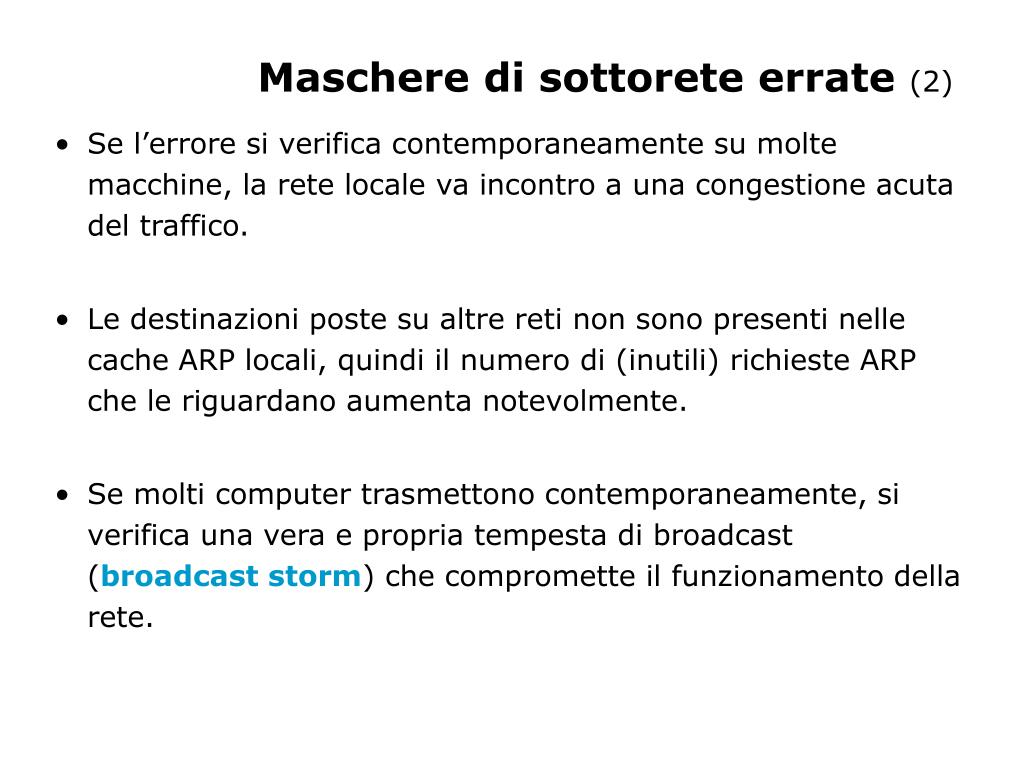 Maschere di sottorete errate (2)

• Se l’errore si verifica contemporaneamente su molte macchine, la rete locale va incontro a una congestione acuta del traffico.

• Le destinazioni poste su altre reti non sono presenti nelle cache ARP locali, quindi il numero di (inutili) richieste ARP che le riguardano aumenta notevolmente.

• Se molti computer trasmettono contemporaneamente, si verifica una vera e propria tempesta di broadcast (broadcast storm) che compromette il funzionamento della rete.